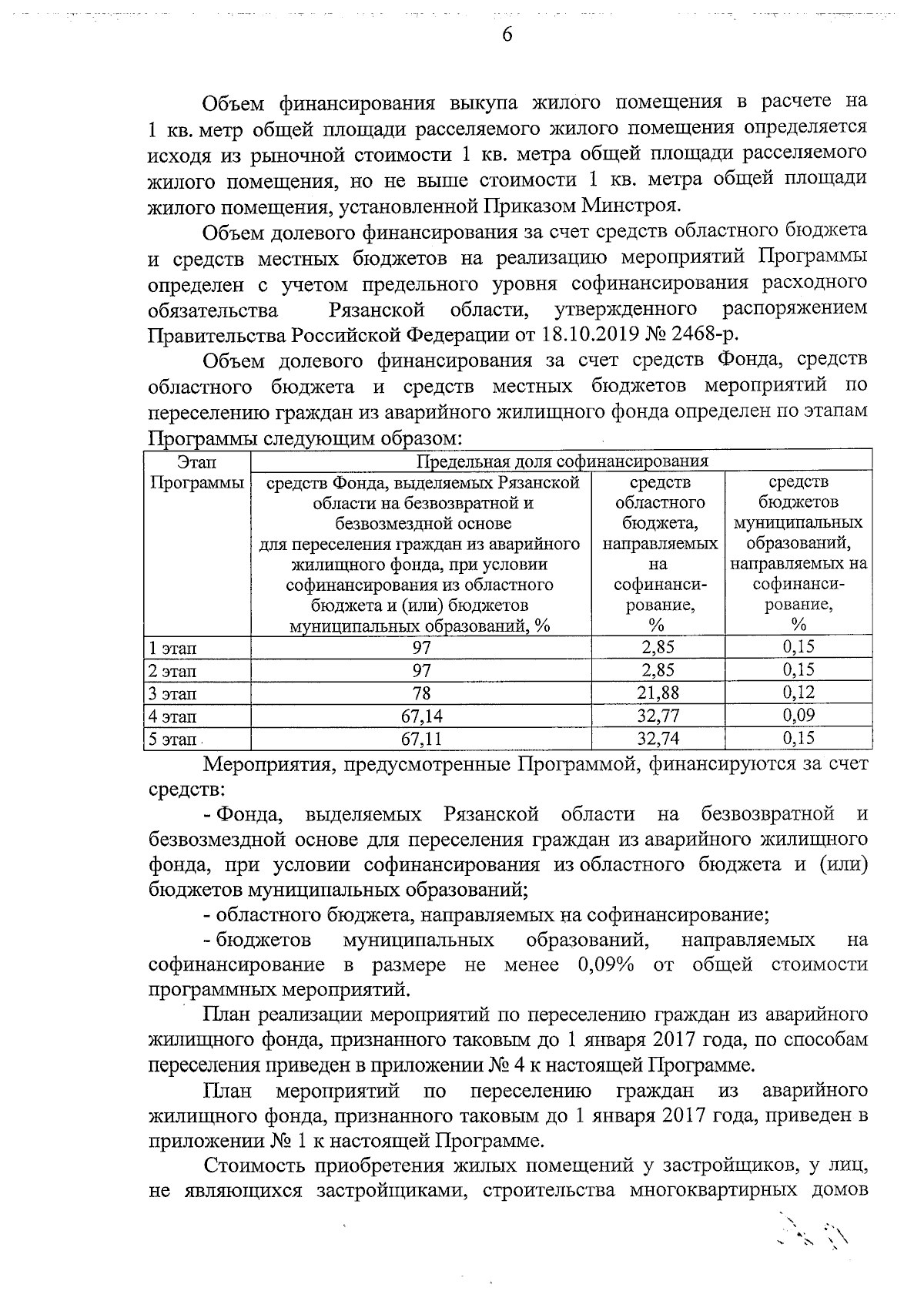 6

Объем финансирования выкупа жилого помещения в расчете на 1 кв. метр общей площади расселяемого жилого помещения определяется исходя из рыночной стоимости 1 кв. метра общей площади расселяемого жилого помещения, но не выше стоимости 1 кв. метра общей площади жилого помещения, установленной Приказом Минстроя.

Объем долевого финансирования за счет средств областного бюджета и средств местных бюджетов на реализацию мероприятий Программы определен с учетом предельного уровня софинансирования расходного обязательства Рязанской области, утвержденного распоряжением Правительства Российской Федерации от 18.10.2019 № 2468-р.

Объем долевого финансирования за счет средств Фонда, средств областного бюджета и средств местных бюджетов мероприятий по переселению граждан из аварийного жилищного фонда определен по этапам Программы следующим образом:

| Этап Программы | Предельная доля софинансирования | | |
|---|---|---|---|
| | средств Фонда, выделяемых Рязанской области на безвозвратной и безвозмездной основе для переселения граждан из аварийного жилищного фонда, при условии софинансирования из областного бюджета и (или) бюджетов муниципальных образований, % | средств областного бюджета, направляемых на софинансирование, % | средств бюджетов муниципальных образований, направляемых на софинансирование, % |
| 1 этап | 97 | 2,85 | 0,15 |
| 2 этап | 97 | 2,85 | 0,15 |
| 3 этап | 78 | 21,88 | 0,12 |
| 4 этап | 67,14 | 32,77 | 0,09 |
| 5 этап | 67,11 | 32,74 | 0,15 |

Мероприятия, предусмотренные Программой, финансируются за счет средств:

- Фонда, выделяемых Рязанской области на безвозвратной и безвозмездной основе для переселения граждан из аварийного жилищного фонда, при условии софинансирования из областного бюджета и (или) бюджетов муниципальных образований;

- областного бюджета, направляемых на софинансирование;

- бюджетов муниципальных образований, направляемых на софинансирование в размере не менее 0,09% от общей стоимости программных мероприятий.

План реализации мероприятий по переселению граждан из аварийного жилищного фонда, признанного таковым до 1 января 2017 года, по способам переселения приведен в приложении № 4 к настоящей Программе.

План мероприятий по переселению граждан из аварийного жилищного фонда, признанного таковым до 1 января 2017 года, приведен в приложении № 1 к настоящей Программе.

Стоимость приобретения жилых помещений у застройщиков, у лиц, не являющихся застройщиками, строительства многоквартирных домов